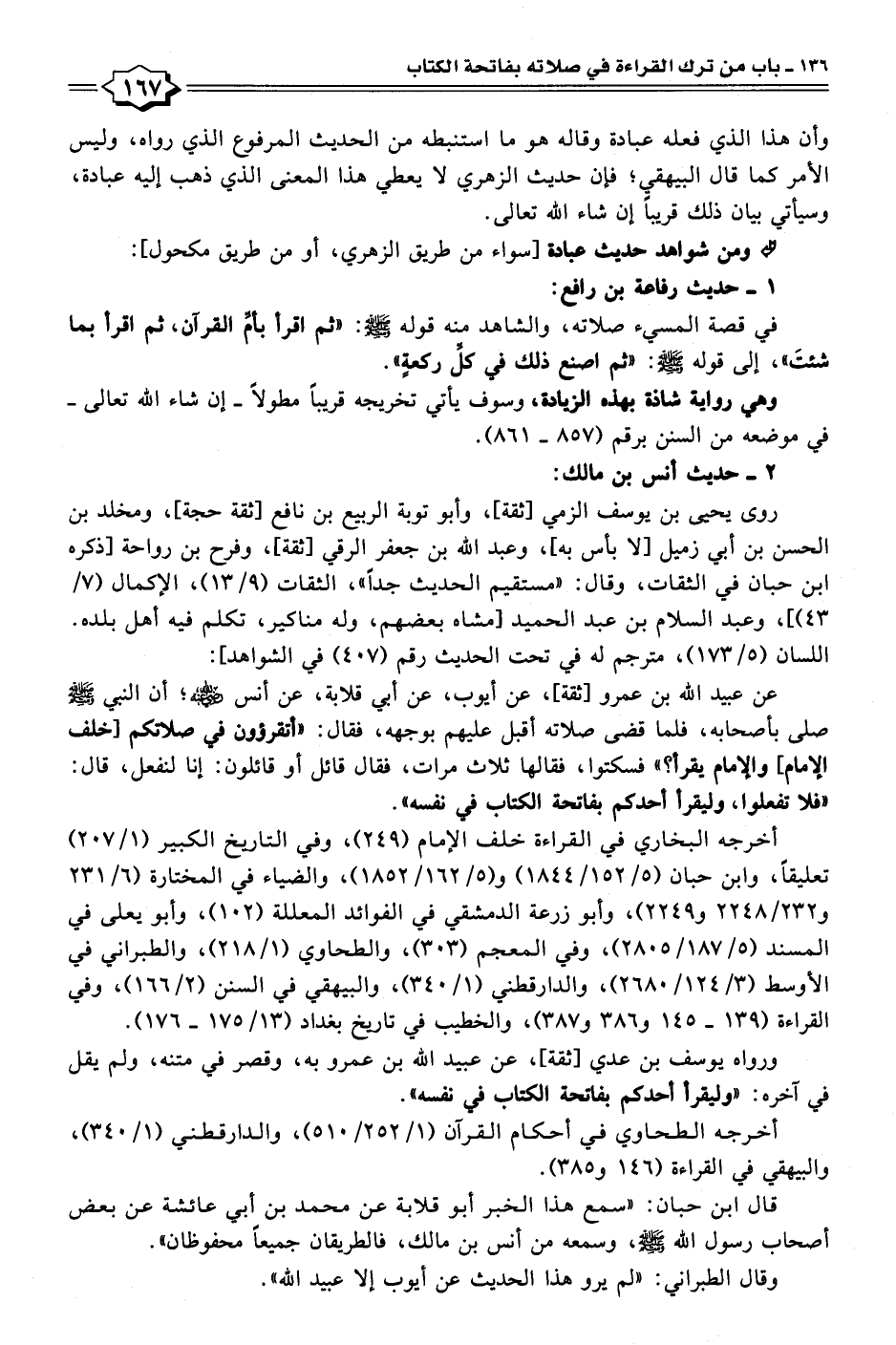 ١٣٦ ـ باب من ترك القراءة في صلاته بفاتحة الكتاب ١٦٧

وأن هذا الذي فعله عبادة وقاله هو ما استنبطه من الحديث المرفوع الذي رواه، وليس الأمر كما قال البيهقي؛ فإن حديث الزهري لا يعطي هذا المعنى الذي ذهب إليه عبادة، وسيأتي بيان ذلك قريباً إن شاء الله تعالى.

ومن شواهد حديث عبادة [سواء من طريق الزهري، أو من طريق مكحول]:

١ ـ حديث رفاعة بن رافع:

في قصة المسيء صلاته، والشاهد منه قوله ﷺ: «ثم اقرأ بأمِّ القرآن، ثم اقرأ بما شئتَ»، إلى قوله ﷺ: «ثم اصنع ذلك في كلِّ ركعةٍ».

وهي رواية شاذة بهذه الزيادة، وسوف يأتي تخريجه قريباً مطولاً ـ إن شاء الله تعالى ـ في موضعه من السنن برقم (٨٥٧ ـ ٨٦١).

٢ ـ حديث أنس بن مالك:

روى يحيى بن يوسف الزمي [ثقة]، وأبو توبة الربيع بن نافع [ثقة حجة]، ومخلد بن الحسن بن أبي زميل [لا بأس به]، وعبد الله بن جعفر الرقي [ثقة]، وفرح بن رواحة [ذكره ابن حبان في الثقات، وقال: «مستقيم الحديث جداً»، الثقات (٩/ ١٣)، الإكمال (٧/ ٤٣)]، وعبد السلام بن عبد الحميد [مشاه بعضهم، وله مناكير، تكلم فيه أهل بلده. اللسان (٥/ ١٧٣)، مترجم له في تحت الحديث رقم (٤٠٧) في الشواهد]:

عن عبيد الله بن عمرو [ثقة]، عن أيوب، عن أبي قلابة، عن أنس ﷺ؛ أن النبي ﷺ صلى بأصحابه، فلما قضى صلاته أقبل عليهم بوجهه، فقال: «أتقرؤون في صلاتكم [خلف الإمام] والإمام يقرأ؟» فسكتوا، فقالها ثلاث مرات، فقال قائل أو قائلون: إنا لنفعل، قال: «فلا تفعلوا، وليقرأ أحدكم بفاتحة الكتاب في نفسه».

أخرجه البخاري في القراءة خلف الإمام (٢٤٩)، وفي التاريخ الكبير (١/ ٢٠٧) تعليقاً، وابن حبان (٥/ ١٥٢/ ١٨٤٤) و(٥/ ١٦٢/ ١٨٥٢)، والضياء في المختارة (٦/ ٢٣١ و٢٣٢/ ٢٢٤٨ و٢٢٤٩)، وأبو زرعة الدمشقي في الفوائد المعللة (١٠٢)، وأبو يعلى في المسند (٥/ ١٨٧/ ٢٨٠٥)، وفي المعجم (٣٠٣)، والطحاوي (١/ ٢١٨)، والطبراني في الأوسط (٣/ ١٢٤/ ٢٦٨٠)، والدارقطني (١/ ٣٤٠)، والبيهقي في السنن (٢/ ١٦٦)، وفي القراءة (١٣٩ ـ ١٤٥ و٣٨٦ و٣٨٧)، والخطيب في تاريخ بغداد (١٣/ ١٧٥ ـ ١٧٦).

ورواه يوسف بن عدي [ثقة]، عن عبيد الله بن عمرو به، وقصر في متنه، ولم يقل في آخره: «وليقرأ أحدكم بفاتحة الكتاب في نفسه».

أخرجه الطحاوي في أحكام القرآن (١/ ٢٥٢/ ٥١٠)، والدارقطني (١/ ٣٤٠)، والبيهقي في القراءة (١٤٦ و٣٨٥).

قال ابن حبان: «سمع هذا الخبر أبو قلابة عن محمد بن أبي عائشة عن بعض أصحاب رسول الله ﷺ، وسمعه من أنس بن مالك، فالطريقان جميعاً محفوظان».

وقال الطبراني: «لم يرو هذا الحديث عن أيوب إلا عبيد الله».